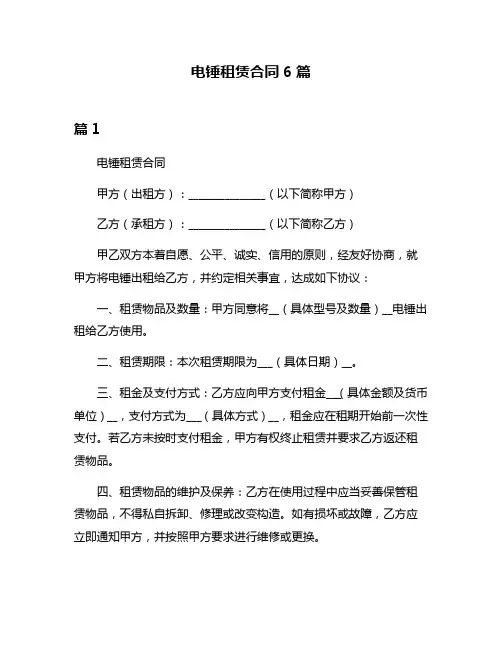 电锤租赁合同 6 篇

篇 1

电锤租赁合同

甲方（出租方）：______________（以下简称甲方）

乙方（承租方）：______________（以下简称乙方）

甲乙双方本着自愿、公平、诚实、信用的原则，经友好协商，就甲方将电锤出租给乙方，并约定相关事宜，达成如下协议：

一、租赁物品及数量：甲方同意将__（具体型号及数量）__电锤出租给乙方使用。

二、租赁期限：本次租赁期限为___（具体日期）__。

三、租金及支付方式：乙方应向甲方支付租金___（具体金额及货币单位）__，支付方式为___（具体方式）__，租金应在租期开始前一次性支付。若乙方未按时支付租金，甲方有权终止租赁并要求乙方返还租赁物品。

四、租赁物品的维护及保养：乙方在使用过程中应当妥善保管租赁物品，不得私自拆卸、修理或改变构造。如有损坏或故障，乙方应立即通知甲方，并按照甲方要求进行维修或更换。